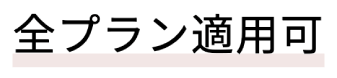 全プラン適用可